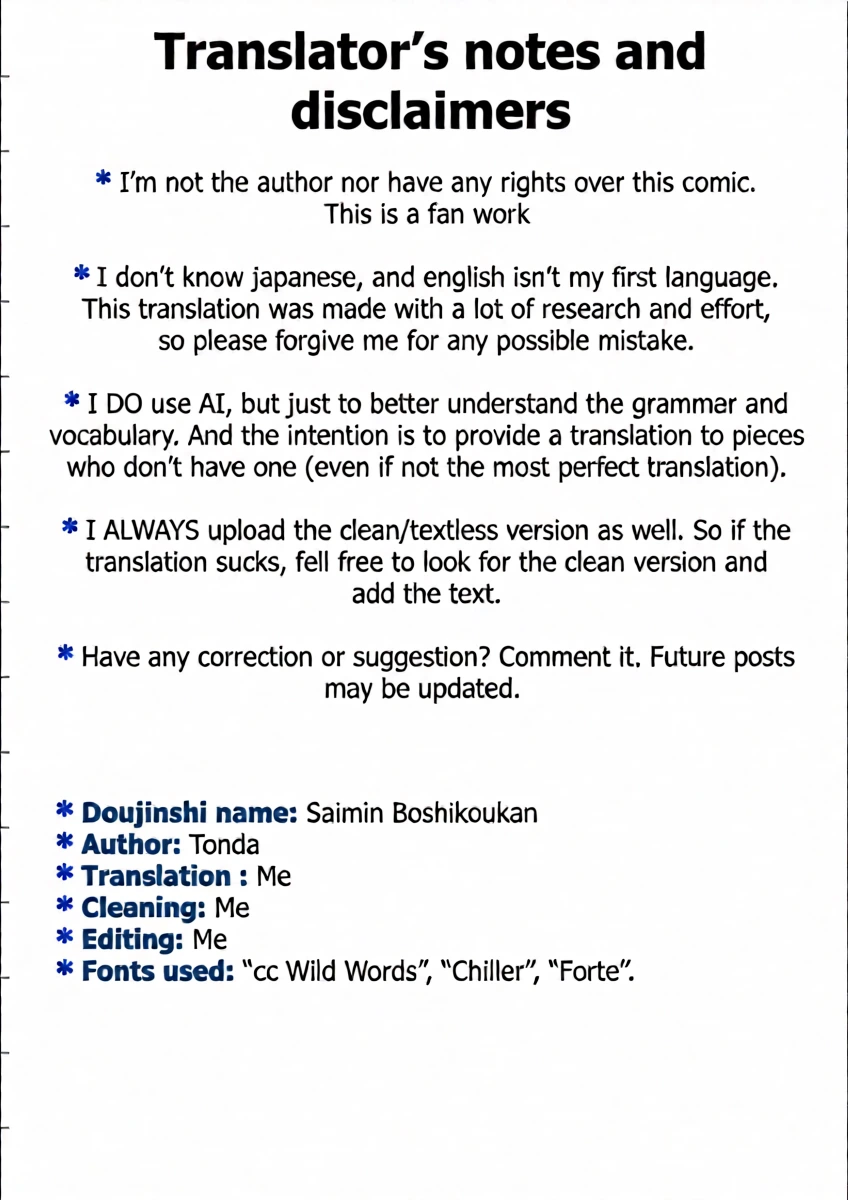 Translator's notes and disclaimers

* I'm not the author nor have any rights over this comic. This is a fan work

* I don't know japanese, and english isn't my first language. This translation was made with a lot of research and effort, so please forgive me for any possible mistake.

* I DO use AI, but just to better understand the grammar and vocabulary. And the intention is to provide a translation to pieces who don't have one (even if not the most perfect translation).

* I ALWAYS upload the clean/textless version as well. So if the translation sucks, fell free to look for the clean version and add the text.

* Have any correction or suggestion? Comment it. Future posts may be updated.

* Doujinshi name: Saimin Boshikoukan
* Author: Tonda
* Translation : Me
* Cleaning: Me
* Editing: Me
* Fonts used: "cc Wild Words", "Chiller", "Forte".